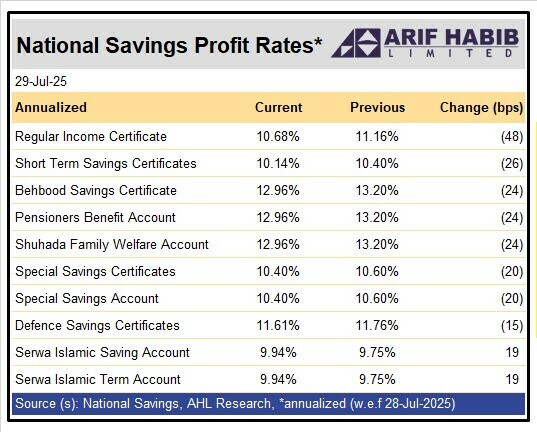 National Savings Profit Rates*

ARIF HABIB
LIMITED

29-Jul-25

| Annualized | Current | Previous | Change (bps) |
|---|---|---|---|
| Regular Income Certificate | 10.68% | 11.16% | (48) |
| Short Term Savings Certificates | 10.14% | 10.40% | (26) |
| Behbood Savings Certificate | 12.96% | 13.20% | (24) |
| Pensioners Benefit Account | 12.96% | 13.20% | (24) |
| Shuhada Family Welfare Account | 12.96% | 13.20% | (24) |
| Special Savings Certificates | 10.40% | 10.60% | (20) |
| Special Savings Account | 10.40% | 10.60% | (20) |
| Defence Savings Certificates | 11.61% | 11.76% | (15) |
| Serwa Islamic Saving Account | 9.94% | 9.75% | 19 |
| Serwa Islamic Term Account | 9.94% | 9.75% | 19 |

Source (s): National Savings, AHL Research, *annualized (w.e.f 28-Jul-2025)